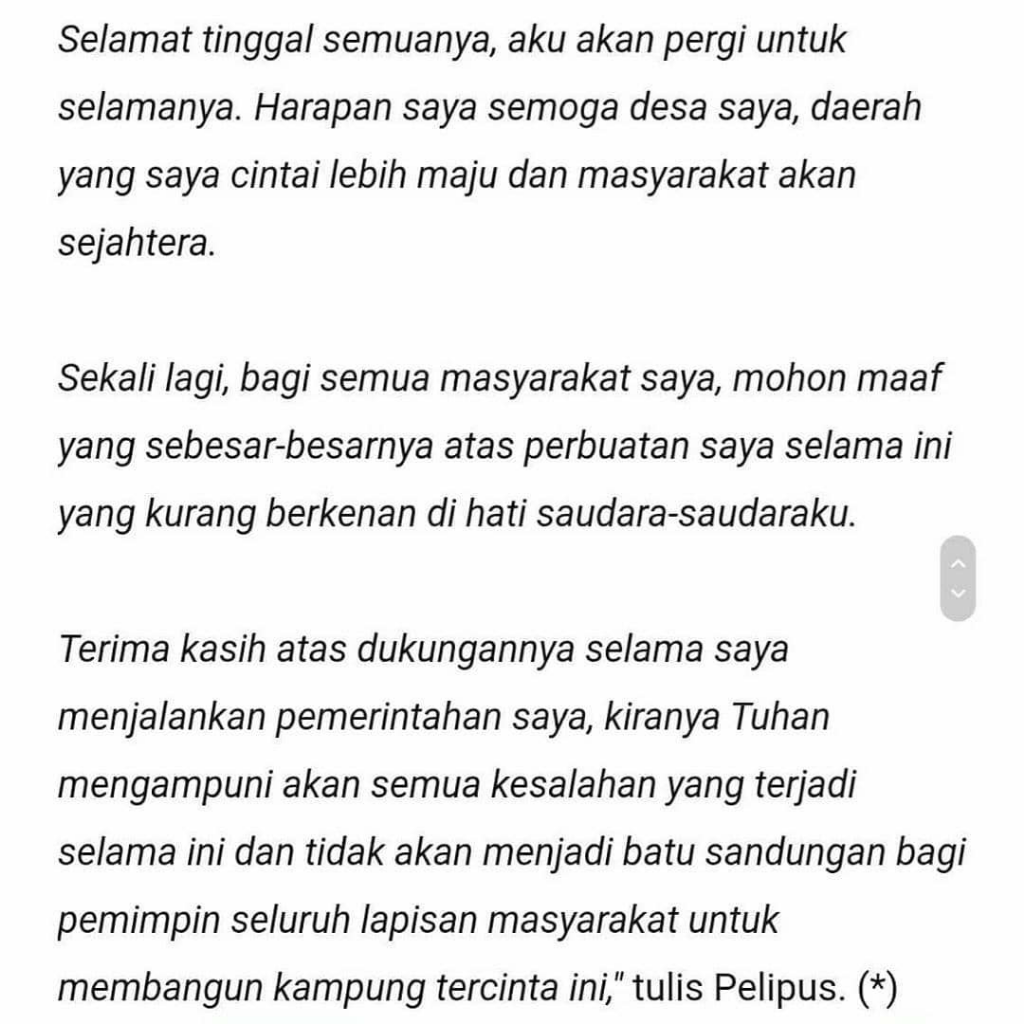 Selamat tinggal semuanya, aku akan pergi untuk selamanya. Harapan saya semoga desa saya, daerah yang saya cintai lebih maju dan masyarakat akan sejahtera.

Sekali lagi, bagi semua masyarakat saya, mohon maaf yang sebesar-besarnya atas perbuatan saya selama ini yang kurang berkenan di hati saudara-saudaraku.

Terima kasih atas dukungannya selama saya menjalankan pemerintahan saya, kiranya Tuhan mengampuni akan semua kesalahan yang terjadi selama ini dan tidak akan menjadi batu sandungan bagi pemimpin seluruh lapisan masyarakat untuk membangun kampung tercinta ini," tulis Pelipus. (*)